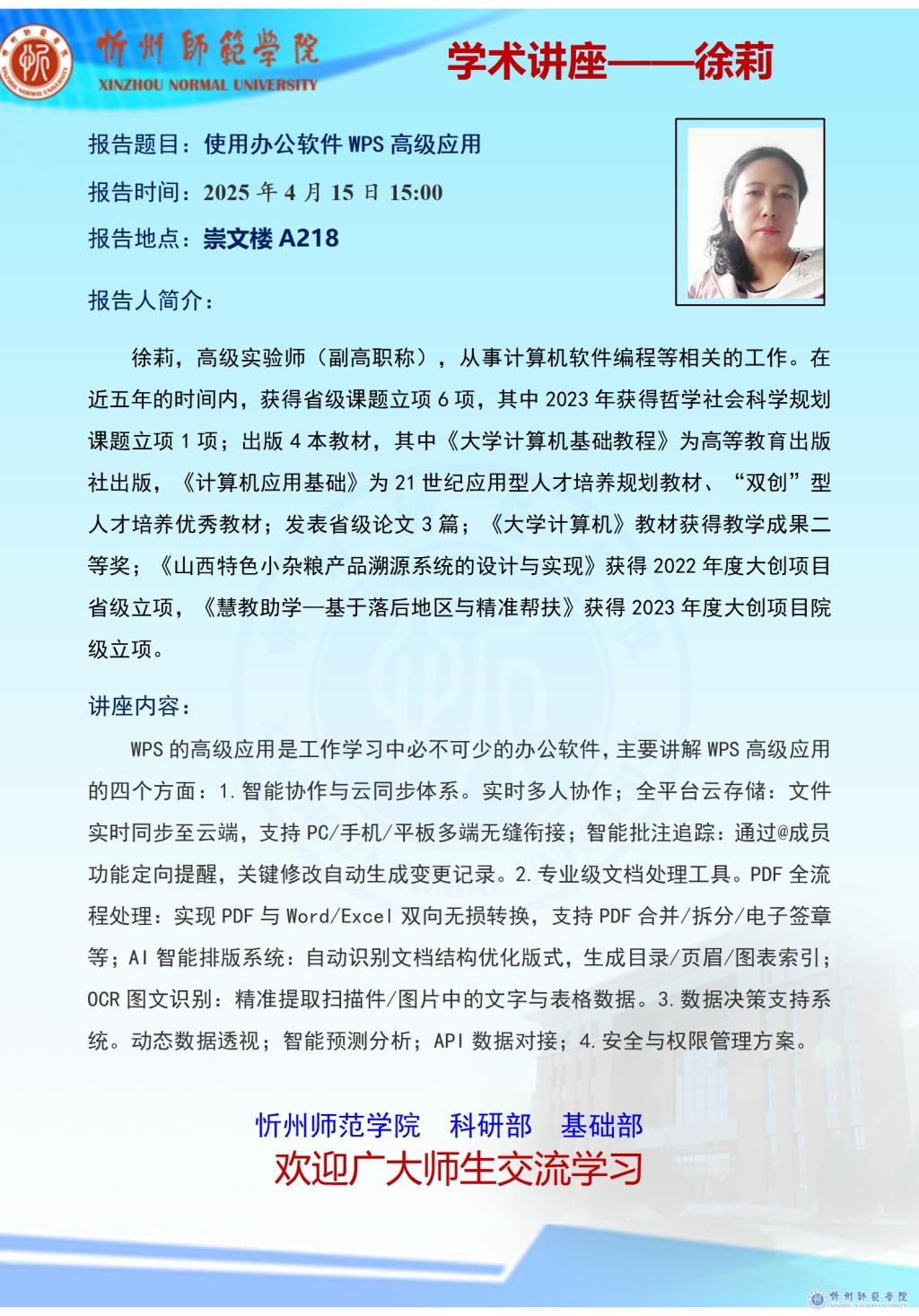 忻州師範學院
XINZHOU NORMAL UNIVERSITY

学术讲座——徐莉

报告题目：使用办公软件 WPS 高级应用

报告时间：2025 年 4 月 15 日 15:00

报告地点：崇文楼 A218

报告人简介：

徐莉，高级实验师（副高职称），从事计算机软件编程等相关的工作。在近五年的时间内，获得省级课题立项 6 项，其中 2023 年获得哲学社会科学规划课题立项 1 项；出版 4 本教材，其中《大学计算机基础教程》为高等教育出版社出版，《计算机应用基础》为 21 世纪应用型人才培养规划教材、“双创”型人才培养优秀教材；发表省级论文 3 篇；《大学计算机》教材获得教学成果二等奖；《山西特色小杂粮产品溯源系统的设计与实现》获得 2022 年度大创项目省级立项，《慧教助学—基于落后地区与精准帮扶》获得 2023 年度大创项目院级立项。

讲座内容：

WPS 的高级应用是工作学习中必不可少的办公软件，主要讲解 WPS 高级应用的四个方面：1.智能协作与云同步体系。实时多人协作；全平台云存储：文件实时同步至云端，支持 PC/手机/平板多端无缝衔接；智能批注追踪：通过@成员功能定向提醒，关键修改自动生成变更记录。2.专业级文档处理工具。PDF 全流程处理：实现 PDF 与 Word/Excel 双向无损转换，支持 PDF 合并/拆分/电子签章等；AI 智能排版系统：自动识别文档结构优化版式，生成目录/页眉/图表索引；OCR 图文识别：精准提取扫描件/图片中的文字与表格数据。3.数据决策支持系统。动态数据透视；智能预测分析；API 数据对接；4.安全与权限管理方案。

忻州师范学院　科研部　基础部
欢迎广大师生交流学习

忻州師範學院
XINZHOU TEACHERS UNIVERSITY